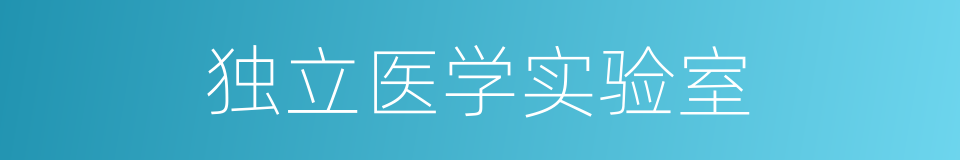 独立医学实验室